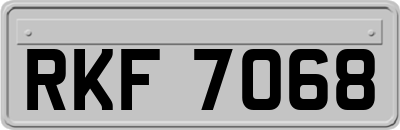 RKF 7068